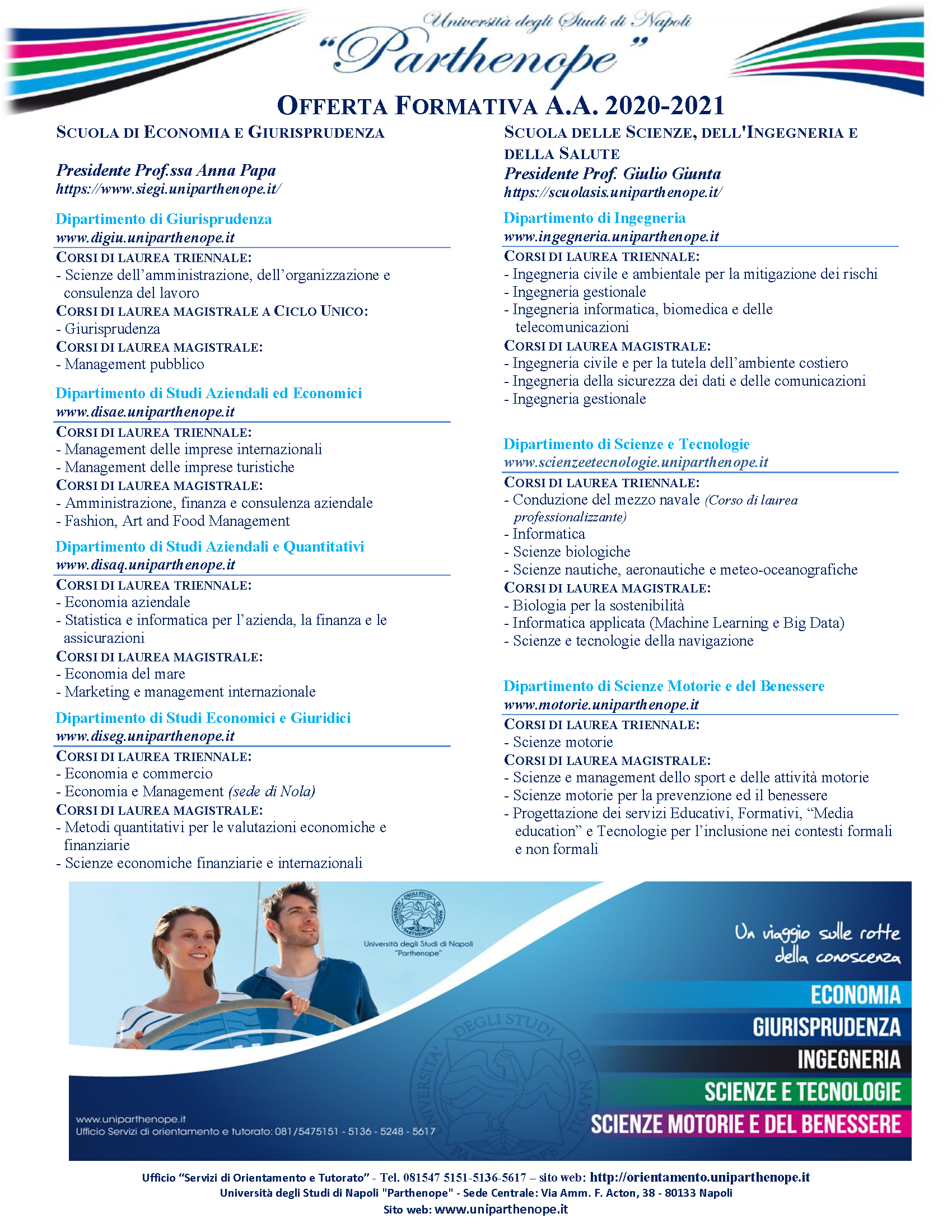 Università degli Studi di Napoli
"Parthenope"

OFFERTA FORMATIVA A.A. 2020-2021

SCUOLA DI ECONOMIA E GIURISPRUDENZA

Presidente Prof.ssa Anna Papa
https://www.siegi.uniparthenope.it/

Dipartimento di Giurisprudenza
www.digiu.uniparthenope.it
CORSI DI LAUREA TRIENNALE:
- Scienze dell'amministrazione, dell'organizzazione e consulenza del lavoro
CORSI DI LAUREA MAGISTRALE A CICLO UNICO:
- Giurisprudenza
CORSI DI LAUREA MAGISTRALE:
- Management pubblico

Dipartimento di Studi Aziendali ed Economici
www.disae.uniparthenope.it
CORSI DI LAUREA TRIENNALE:
- Management delle imprese internazionali
- Management delle imprese turistiche
CORSI DI LAUREA MAGISTRALE:
- Amministrazione, finanza e consulenza aziendale
- Fashion, Art and Food Management

Dipartimento di Studi Aziendali e Quantitativi
www.disaq.uniparthenope.it
CORSI DI LAUREA TRIENNALE:
- Economia aziendale
- Statistica e informatica per l'azienda, la finanza e le assicurazioni
CORSI DI LAUREA MAGISTRALE:
- Economia del mare
- Marketing e management internazionale

Dipartimento di Studi Economici e Giuridici
www.diseg.uniparthenope.it
CORSI DI LAUREA TRIENNALE:
- Economia e commercio
- Economia e Management (sede di Nola)
CORSI DI LAUREA MAGISTRALE:
- Metodi quantitativi per le valutazioni economiche e finanziarie
- Scienze economiche finanziarie e internazionali

SCUOLA DELLE SCIENZE, DELL'INGEGNERIA E DELLA SALUTE
Presidente Prof. Giulio Giunta
https://scuolasis.uniparthenope.it/

Dipartimento di Ingegneria
www.ingegneria.uniparthenope.it
CORSI DI LAUREA TRIENNALE:
- Ingegneria civile e ambientale per la mitigazione dei rischi
- Ingegneria gestionale
- Ingegneria informatica, biomedica e delle telecomunicazioni
CORSI DI LAUREA MAGISTRALE:
- Ingegneria civile e per la tutela dell'ambiente costiero
- Ingegneria della sicurezza dei dati e delle comunicazioni
- Ingegneria gestionale

Dipartimento di Scienze e Tecnologie
www.scienzeetecnologie.uniparthenope.it
CORSI DI LAUREA TRIENNALE:
- Conduzione del mezzo navale (Corso di laurea professionalizzante)
- Informatica
- Scienze biologiche
- Scienze nautiche, aeronautiche e meteo-oceanografiche
CORSI DI LAUREA MAGISTRALE:
- Biologia per la sostenibilità
- Informatica applicata (Machine Learning e Big Data)
- Scienze e tecnologie della navigazione

Dipartimento di Scienze Motorie e del Benessere
www.motorie.uniparthenope.it
CORSI DI LAUREA TRIENNALE:
- Scienze motorie
CORSI DI LAUREA MAGISTRALE:
- Scienze e management dello sport e delle attività motorie
- Scienze motorie per la prevenzione ed il benessere
- Progettazione dei servizi Educativi, Formativi, "Media education" e Tecnologie per l'inclusione nei contesti formali e non formali

Università degli Studi di Napoli "Parthenope"

Un viaggio sulle rotte della conoscenza

ECONOMIA
GIURISPRUDENZA
INGEGNERIA
SCIENZE E TECNOLOGIE
SCIENZE MOTORIE E DEL BENESSERE

www.uniparthenope.it
Ufficio Servizi di orientamento e tutorato: 081/5475151 - 5136 - 5248 - 5617

Ufficio "Servizi di Orientamento e Tutorato" - Tel. 081547 5151-5136-5617 – sito web: http://orientamento.uniparthenope.it
Università degli Studi di Napoli "Parthenope" - Sede Centrale: Via Amm. F. Acton, 38 - 80133 Napoli
Sito web: www.uniparthenope.it